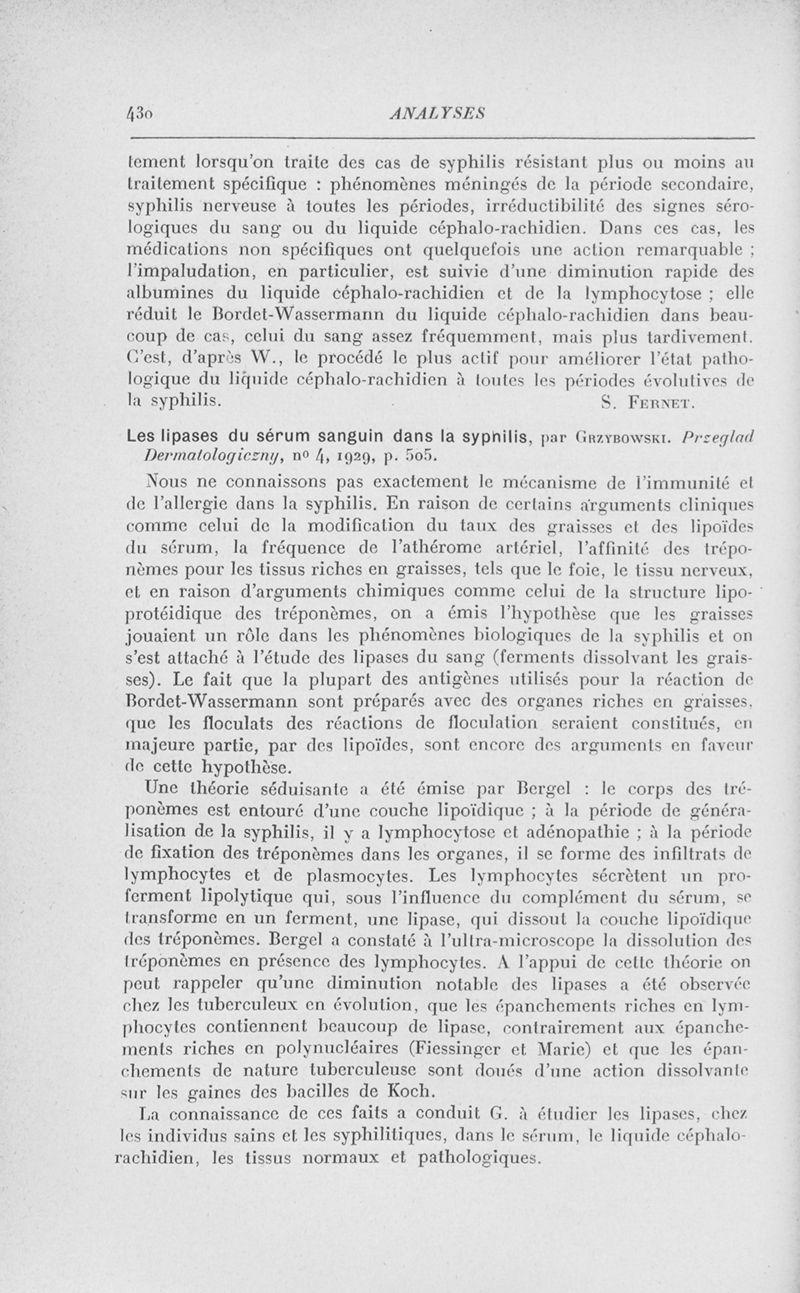 430 ANALYSES

tement lorsqu'on traite des cas de syphilis résistant plus ou moins au traitement spécifique : phénomènes méningés de la période secondaire, syphilis nerveuse à toutes les périodes, irréductibilité des signes sérologiques du sang ou du liquide céphalo-rachidien. Dans ces cas, les médications non spécifiques ont quelquefois une action remarquable ; l'impaludation, en particulier, est suivie d'une diminution rapide des albumines du liquide céphalo-rachidien et de la lymphocytose ; elle réduit le Bordet-Wassermann du liquide céphalo-rachidien dans beaucoup de cas, celui du sang assez fréquemment, mais plus tardivement. C'est, d'après W., le procédé le plus actif pour améliorer l'état pathologique du liquide céphalo-rachidien à toutes les périodes évolutives de la syphilis. S. Fernet.

Les lipases du sérum sanguin dans la syphilis, par Grzybowski. Przeglad Dermatologiczny, nº 4, 1929, p. 505.

Nous ne connaissons pas exactement le mécanisme de l'immunité et de l'allergie dans la syphilis. En raison de certains arguments cliniques comme celui de la modification du taux des graisses et des lipoïdes du sérum, la fréquence de l'athérome artériel, l'affinité des tréponèmes pour les tissus riches en graisses, tels que le foie, le tissu nerveux, et en raison d'arguments chimiques comme celui de la structure lipoprotéidique des tréponèmes, on a émis l'hypothèse que les graisses jouaient un rôle dans les phénomènes biologiques de la syphilis et on s'est attaché à l'étude des lipases du sang (ferments dissolvant les graisses). Le fait que la plupart des antigènes utilisés pour la réaction de Bordet-Wassermann sont préparés avec des organes riches en graisses, que les floculats des réactions de floculation seraient constitués, en majeure partie, par des lipoïdes, sont encore des arguments en faveur de cette hypothèse.

Une théorie séduisante a été émise par Bergel : le corps des tréponèmes est entouré d'une couche lipoïdique ; à la période de généralisation de la syphilis, il y a lymphocytose et adénopathie ; à la période de fixation des tréponèmes dans les organes, il se forme des infiltrats de lymphocytes et de plasmocytes. Les lymphocytes sécrètent un proferment lipolytique qui, sous l'influence du complément du sérum, se transforme en un ferment, une lipase, qui dissout la couche lipoïdique des tréponèmes. Bergel a constaté à l'ultra-microscope la dissolution des tréponèmes en présence des lymphocytes. A l'appui de cette théorie on peut rappeler qu'une diminution notable des lipases a été observée chez les tuberculeux en évolution, que les épanchements riches en lymphocytes contiennent beaucoup de lipase, contrairement aux épanchements riches en polynucléaires (Fiessinger et Marie) et que les épanchements de nature tuberculeuse sont doués d'une action dissolvante sur les gaines des bacilles de Koch.

La connaissance de ces faits a conduit G. à étudier les lipases, chez les individus sains et les syphilitiques, dans le sérum, le liquide céphalo-rachidien, les tissus normaux et pathologiques.